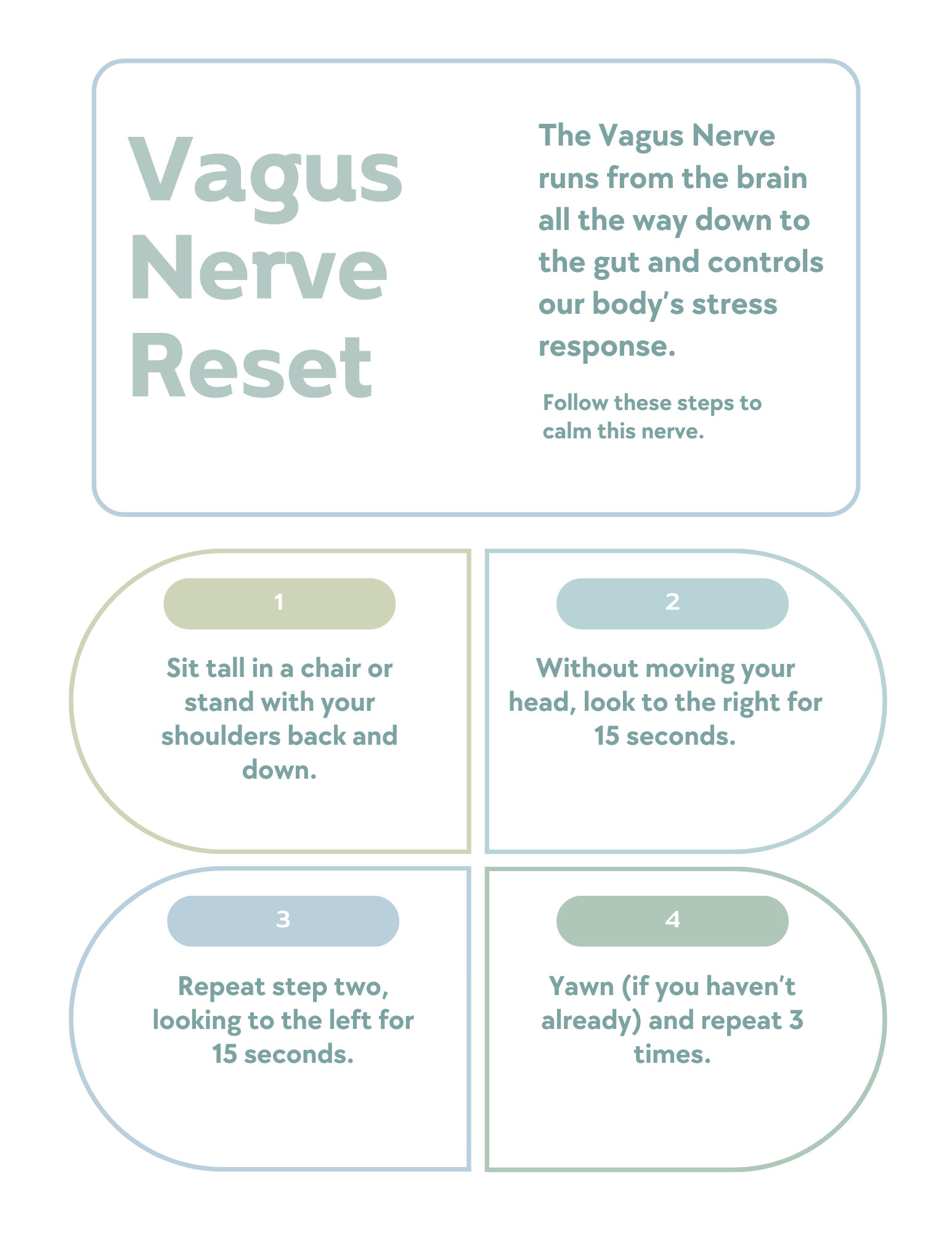 Vagus Nerve Reset

The Vagus Nerve runs from the brain all the way down to the gut and controls our body's stress response.

Follow these steps to calm this nerve.

1

Sit tall in a chair or stand with your shoulders back and down.

2

Without moving your head, look to the right for 15 seconds.

3

Repeat step two, looking to the left for 15 seconds.

4

Yawn (if you haven't already) and repeat 3 times.